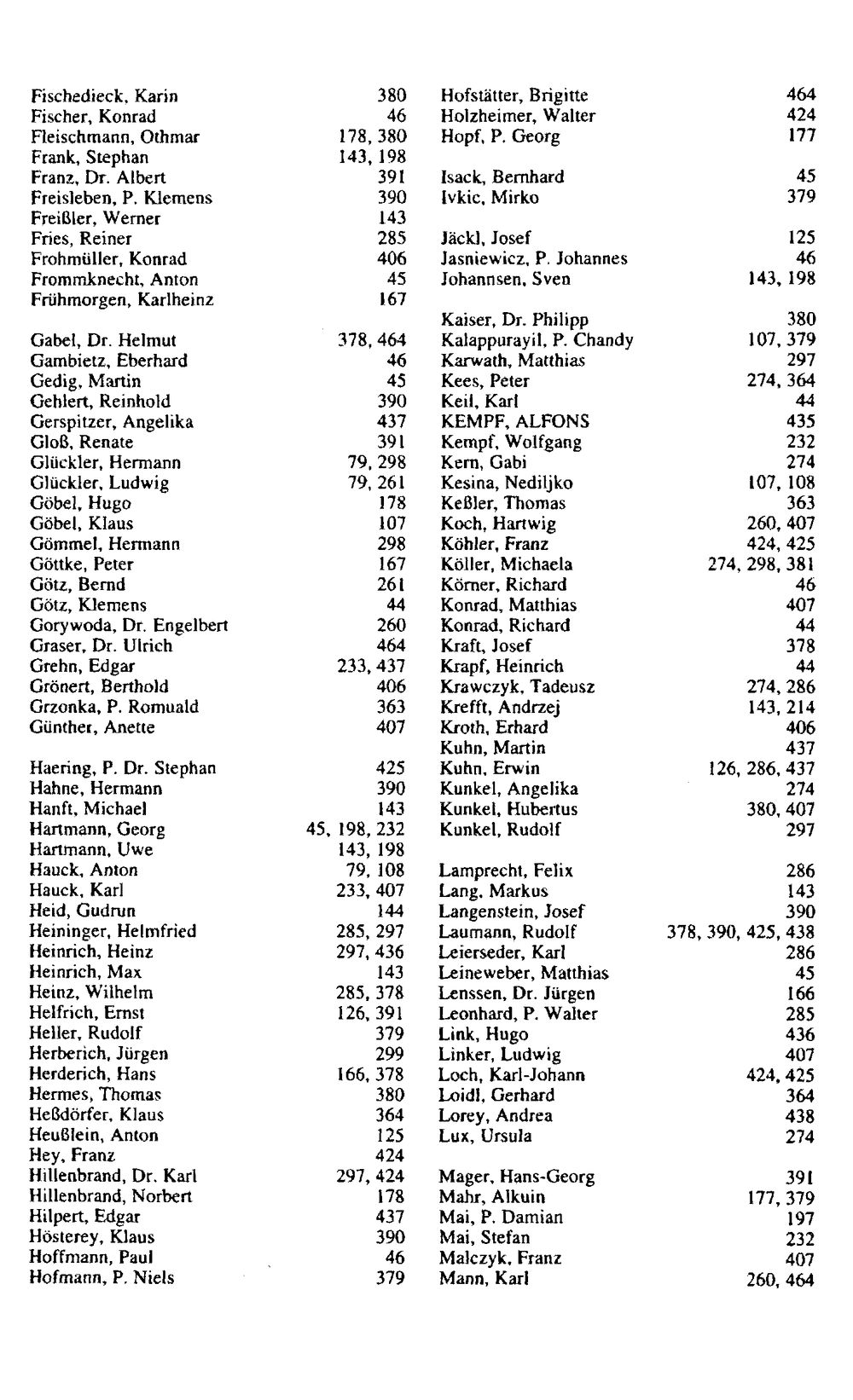 Fischedieck, Karin 380
Fischer, Konrad 46
Fleischmann, Othmar 178, 380
Frank, Stephan 143, 198
Franz, Dr. Albert 391
Freisleben, P. Klemens 390
Freißler, Werner 143
Fries, Reiner 285
Frohmüller, Konrad 406
Frommknecht, Anton 45
Frühmorgen, Karlheinz 167

Gabel, Dr. Helmut 378, 464
Gambietz, Eberhard 46
Gedig, Martin 45
Gehlert, Reinhold 390
Gerspitzer, Angelika 437
Gloß, Renate 391
Glückler, Hermann 79, 298
Glückler, Ludwig 79, 261
Göbel, Hugo 178
Göbel, Klaus 107
Gömmel, Hermann 298
Göttke, Peter 167
Götz, Bernd 261
Götz, Klemens 44
Gorywoda, Dr. Engelbert 260
Graser, Dr. Ulrich 464
Grehn, Edgar 233, 437
Grönert, Berthold 406
Grzonka, P. Romuald 363
Günther, Anette 407

Haering, P. Dr. Stephan 425
Hahne, Hermann 390
Hanft, Michael 143
Hartmann, Georg 45, 198, 232
Hartmann, Uwe 143, 198
Hauck, Anton 79, 108
Hauck, Karl 233, 407
Heid, Gudrun 144
Heininger, Helmfried 285, 297
Heinrich, Heinz 297, 436
Heinrich, Max 143
Heinz, Wilhelm 285, 378
Helfrich, Ernst 126, 391
Heller, Rudolf 379
Herberich, Jürgen 299
Herderich, Hans 166, 378
Hermes, Thomas 380
Heßdörfer, Klaus 364
Heußlein, Anton 125
Hey, Franz 424
Hillenbrand, Dr. Karl 297, 424
Hillenbrand, Norbert 178
Hilpert, Edgar 437
Hösterey, Klaus 390
Hoffmann, Paul 46
Hofmann, P. Niels 379

Hofstätter, Brigitte 464
Holzheimer, Walter 424
Hopf, P. Georg 177

Isack, Bernhard 45
Ivkic, Mirko 379

Jäckl, Josef 125
Jasniewicz, P. Johannes 46
Johannsen, Sven 143, 198

Kaiser, Dr. Philipp 380
Kalappurayil, P. Chandy 107, 379
Karwath, Matthias 297
Kees, Peter 274, 364
Keil, Karl 44
KEMPF, ALFONS 435
Kempf, Wolfgang 232
Kern, Gabi 274
Kesina, Nediljko 107, 108
Keßler, Thomas 363
Koch, Hartwig 260, 407
Köhler, Franz 424, 425
Köller, Michaela 274, 298, 381
Körner, Richard 46
Konrad, Matthias 407
Konrad, Richard 44
Kraft, Josef 378
Krapf, Heinrich 44
Krawczyk, Tadeusz 274, 286
Krefft, Andrzej 143, 214
Kroth, Erhard 406
Kuhn, Martin 437
Kuhn, Erwin 126, 286, 437
Kunkel, Angelika 274
Kunkel, Hubertus 380, 407
Kunkel, Rudolf 297

Lamprecht, Felix 286
Lang, Markus 143
Langenstein, Josef 390
Laumann, Rudolf 378, 390, 425, 438
Leierseder, Karl 286
Leineweber, Matthias 45
Lenssen, Dr. Jürgen 166
Leonhard, P. Walter 285
Link, Hugo 436
Linker, Ludwig 407
Loch, Karl-Johann 424, 425
Loidl, Gerhard 364
Lorey, Andrea 438
Lux, Ursula 274

Mager, Hans-Georg 391
Mahr, Alkuin 177, 379
Mai, P. Damian 197
Mai, Stefan 232
Malczyk, Franz 407
Mann, Karl 260, 464